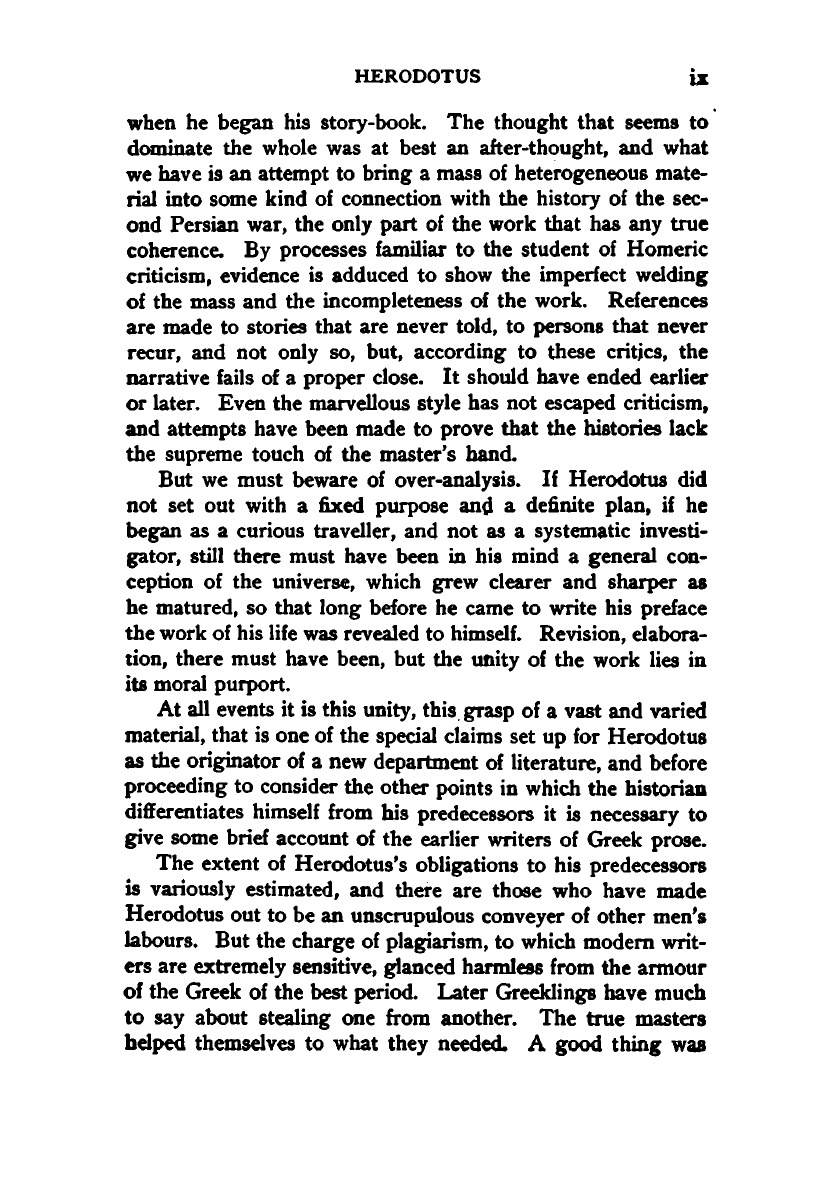 HERODOTUS ix

when he began his story-book. The thought that seems to dominate the whole was at best an after-thought, and what we have is an attempt to bring a mass of heterogeneous material into some kind of connection with the history of the second Persian war, the only part of the work that has any true coherence. By processes familiar to the student of Homeric criticism, evidence is adduced to show the imperfect welding of the mass and the incompleteness of the work. References are made to stories that are never told, to persons that never recur, and not only so, but, according to these critics, the narrative fails of a proper close. It should have ended earlier or later. Even the marvellous style has not escaped criticism, and attempts have been made to prove that the histories lack the supreme touch of the master's hand.

But we must beware of over-analysis. If Herodotus did not set out with a fixed purpose and a definite plan, if he began as a curious traveller, and not as a systematic investigator, still there must have been in his mind a general conception of the universe, which grew clearer and sharper as he matured, so that long before he came to write his preface the work of his life was revealed to himself. Revision, elaboration, there must have been, but the unity of the work lies in its moral purport.

At all events it is this unity, this grasp of a vast and varied material, that is one of the special claims set up for Herodotus as the originator of a new department of literature, and before proceeding to consider the other points in which the historian differentiates himself from his predecessors it is necessary to give some brief account of the earlier writers of Greek prose.

The extent of Herodotus's obligations to his predecessors is variously estimated, and there are those who have made Herodotus out to be an unscrupulous conveyer of other men's labours. But the charge of plagiarism, to which modern writers are extremely sensitive, glanced harmless from the armour of the Greek of the best period. Later Greeklings have much to say about stealing one from another. The true masters helped themselves to what they needed. A good thing was